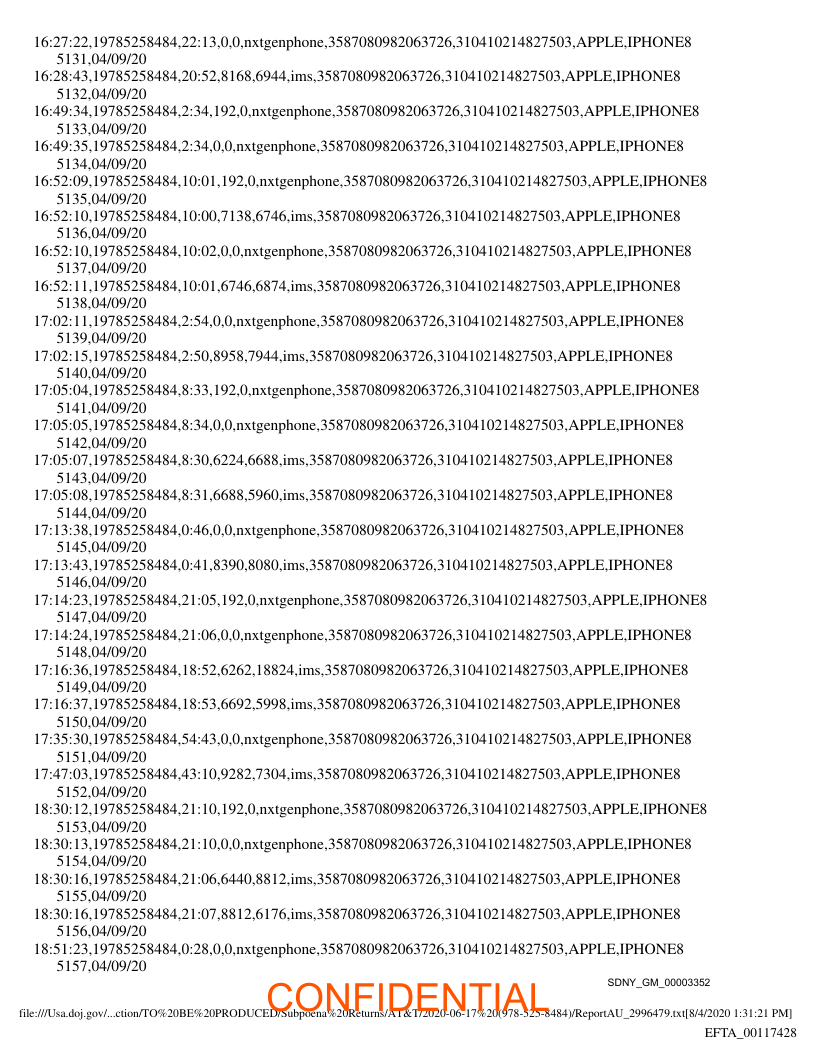 16:27:22,19785258484,22:13,0,0,nxtgenphone,3587080982063726,310410214827503,APPLE,IPHONE8
5131,04/09/20
16:28:43,19785258484,20:52,8168,6944,ims,3587080982063726,310410214827503,APPLE,IPHONE8
5132,04/09/20
16:49:34,19785258484,2:34,192,0,nxtgenphone,3587080982063726,310410214827503,APPLE,IPHONE8
5133,04/09/20
16:49:35,19785258484,2:34,0,0,nxtgenphone,3587080982063726,310410214827503,APPLE,IPHONE8
5134,04/09/20
16:52:09,19785258484,10:01,192,0,nxtgenphone,3587080982063726,310410214827503,APPLE,IPHONE8
5135,04/09/20
16:52:10,19785258484,10:00,7138,6746,ims,3587080982063726,310410214827503,APPLE,IPHONE8
5136,04/09/20
16:52:10,19785258484,10:02,0,0,nxtgenphone,3587080982063726,310410214827503,APPLE,IPHONE8
5137,04/09/20
16:52:11,19785258484,10:01,6746,6874,ims,3587080982063726,310410214827503,APPLE,IPHONE8
5138,04/09/20
17:02:11,19785258484,2:54,0,0,nxtgenphone,3587080982063726,310410214827503,APPLE,IPHONE8
5139,04/09/20
17:02:15,19785258484,2:50,8958,7944,ims,3587080982063726,310410214827503,APPLE,IPHONE8
5140,04/09/20
17:05:04,19785258484,8:33,192,0,nxtgenphone,3587080982063726,310410214827503,APPLE,IPHONE8
5141,04/09/20
17:05:05,19785258484,8:34,0,0,nxtgenphone,3587080982063726,310410214827503,APPLE,IPHONE8
5142,04/09/20
17:05:07,19785258484,8:30,6224,6688,ims,3587080982063726,310410214827503,APPLE,IPHONE8
5143,04/09/20
17:05:08,19785258484,8:31,6688,5960,ims,3587080982063726,310410214827503,APPLE,IPHONE8
5144,04/09/20
17:13:38,19785258484,0:46,0,0,nxtgenphone,3587080982063726,310410214827503,APPLE,IPHONE8
5145,04/09/20
17:13:43,19785258484,0:41,8390,8080,ims,3587080982063726,310410214827503,APPLE,IPHONE8
5146,04/09/20
17:14:23,19785258484,21:05,192,0,nxtgenphone,3587080982063726,310410214827503,APPLE,IPHONE8
5147,04/09/20
17:14:24,19785258484,21:06,0,0,nxtgenphone,3587080982063726,310410214827503,APPLE,IPHONE8
5148,04/09/20
17:16:36,19785258484,18:52,6262,18824,ims,3587080982063726,310410214827503,APPLE,IPHONE8
5149,04/09/20
17:16:37,19785258484,18:53,6692,5998,ims,3587080982063726,310410214827503,APPLE,IPHONE8
5150,04/09/20
17:35:30,19785258484,54:43,0,0,nxtgenphone,3587080982063726,310410214827503,APPLE,IPHONE8
5151,04/09/20
17:47:03,19785258484,43:10,9282,7304,ims,3587080982063726,310410214827503,APPLE,IPHONE8
5152,04/09/20
18:30:12,19785258484,21:10,192,0,nxtgenphone,3587080982063726,310410214827503,APPLE,IPHONE8
5153,04/09/20
18:30:13,19785258484,21:10,0,0,nxtgenphone,3587080982063726,310410214827503,APPLE,IPHONE8
5154,04/09/20
18:30:16,19785258484,21:06,6440,8812,ims,3587080982063726,310410214827503,APPLE,IPHONE8
5155,04/09/20
18:30:16,19785258484,21:07,8812,6176,ims,3587080982063726,310410214827503,APPLE,IPHONE8
5156,04/09/20
18:51:23,19785258484,0:28,0,0,nxtgenphone,3587080982063726,310410214827503,APPLE,IPHONE8
5157,04/09/20

SDNY_GM_00003352

CONFIDENTIAL

file:///Usa.doj.gov/...ction/TO%20BE%20PRODUCED/Subpoena%20Returns/AT&T/2020-06-17%20(978-525-8484)/ReportAU_2996479.txt[8/4/2020 1:31:21 PM]

EFTA_00117428